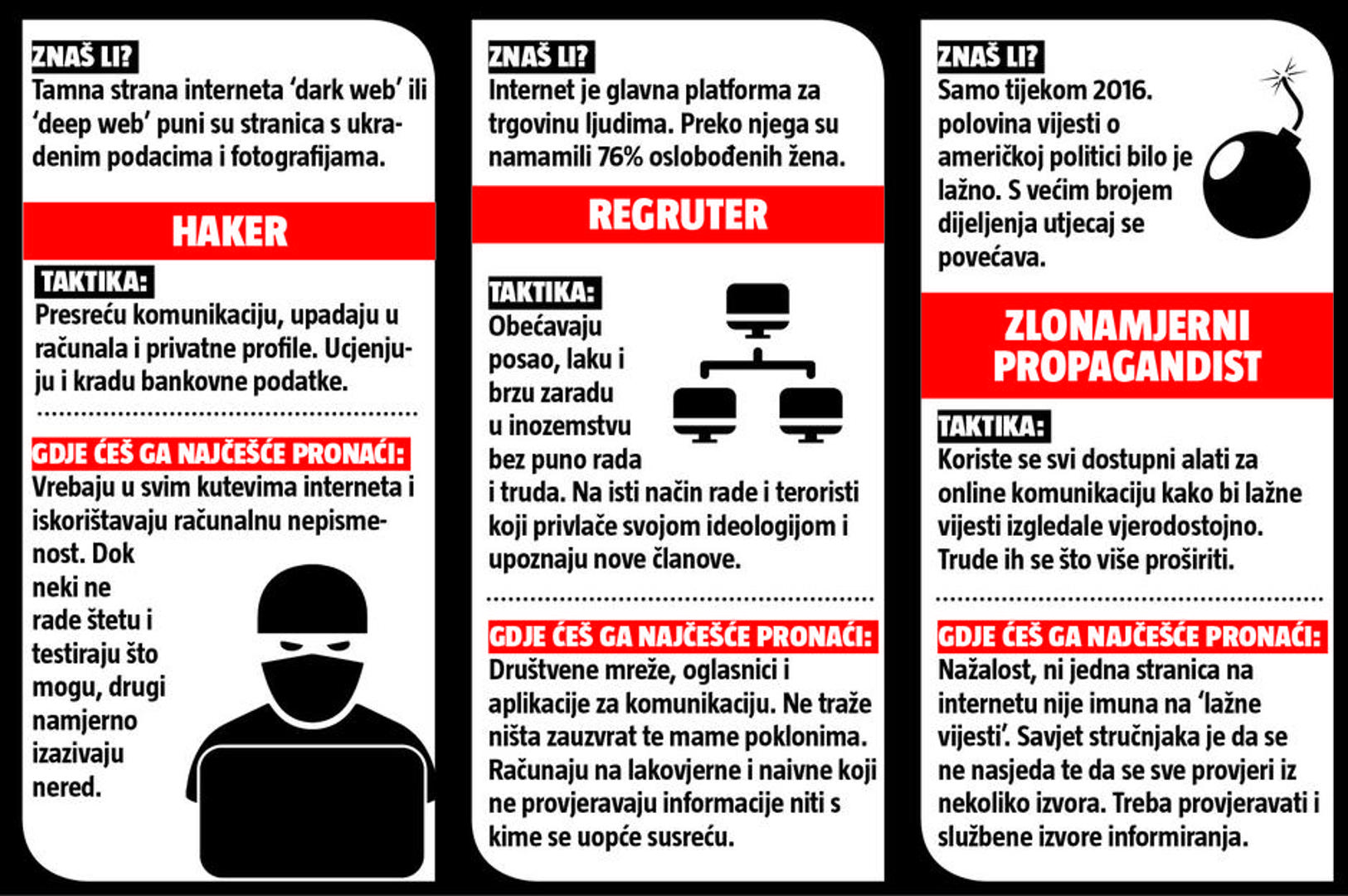 ZNAŠ LI?
Tamna strana interneta 'dark web' ili 'deep web' puni su stranica s ukradenim podacima i fotografijama.

HAKER

TAKTIKA:
Presreću komunikaciju, upadaju u računala i privatne profile. Ucjenjuju i kradu bankovne podatke.

GDJE ĆEŠ GA NAJČEŠĆE PRONAĆI:
Vrebaju u svim kutevima interneta i iskorištavaju računalnu nepismenost. Dok neki ne rade štetu i testiraju što mogu, drugi namjerno izazivaju nered.

ZNAŠ LI?
Internet je glavna platforma za trgovinu ljudima. Preko njega su namamili 76% oslobođenih žena.

REGRUTER

TAKTIKA:
Obećavaju posao, laku i brzu zaradu u inozemstvu bez puno rada i truda. Na isti način rade i teroristi koji privlače svojom ideologijom i upoznaju nove članove.

GDJE ĆEŠ GA NAJČEŠĆE PRONAĆI:
Društvene mreže, oglasnici i aplikacije za komunikaciju. Ne traže ništa zauzvrat te mame poklonima. Računaju na lakovjerne i naivne koji ne provjeravaju informacije niti s kime se uopće susreću.

ZNAŠ LI?
Samo tijekom 2016. polovina vijesti o američkoj politici bilo je lažno. S većim brojem dijeljenja utjecaj se povećava.

ZLONAMJERNI PROPAGANDIST

TAKTIKA:
Koriste se svi dostupni alati za online komunikaciju kako bi lažne vijesti izgledale vjerodostojno. Trude ih se što više proširiti.

GDJE ĆEŠ GA NAJČEŠĆE PRONAĆI:
Nažalost, ni jedna stranica na internetu nije imuna na 'lažne vijesti'. Savjet stručnjaka je da se ne nasjeda te da se sve provjeri iz nekoliko izvora. Treba provjeravati i službene izvore informiranja.